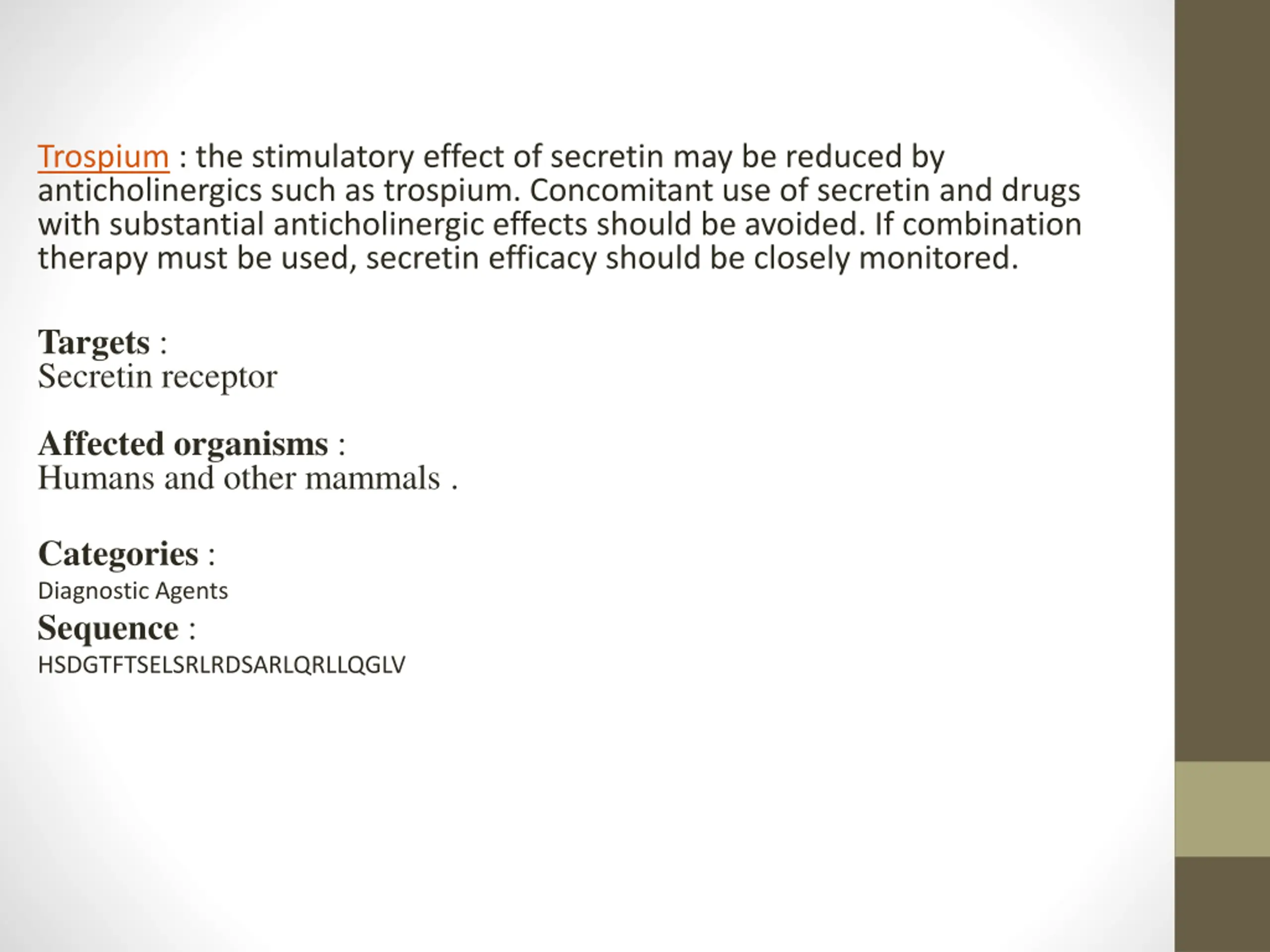 Trospium : the stimulatory effect of secretin may be reduced by anticholinergics such as trospium. Concomitant use of secretin and drugs with substantial anticholinergic effects should be avoided. If combination therapy must be used, secretin efficacy should be closely monitored.

Targets :
Secretin receptor

Affected organisms :
Humans and other mammals .

Categories :
Diagnostic Agents

Sequence :
HSDGTFTSELSRLRDSARLQRLLQGLV